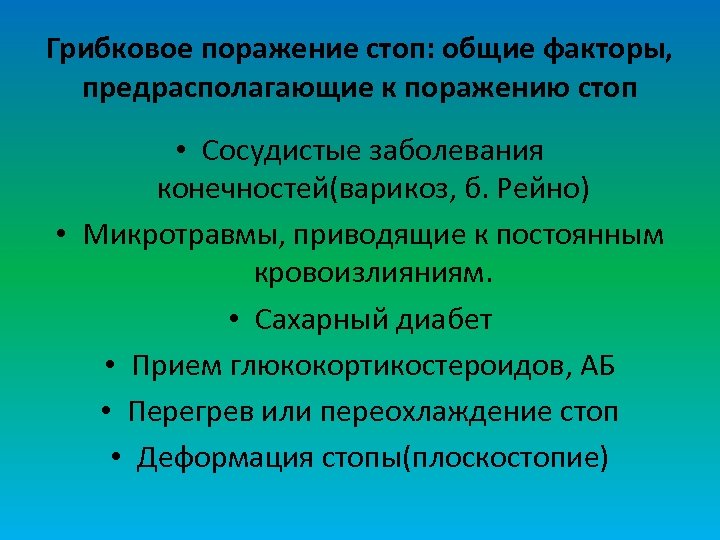 Грибковое поражение стоп: общие факторы, предрасполагающие к поражению стоп

• Сосудистые заболевания конечностей(варикоз, б. Рейно)
• Микротравмы, приводящие к постоянным кровоизлияниям.
• Сахарный диабет
• Прием глюкокортикостероидов, АБ
• Перегрев или переохлаждение стоп
• Деформация стопы(плоскостопие)